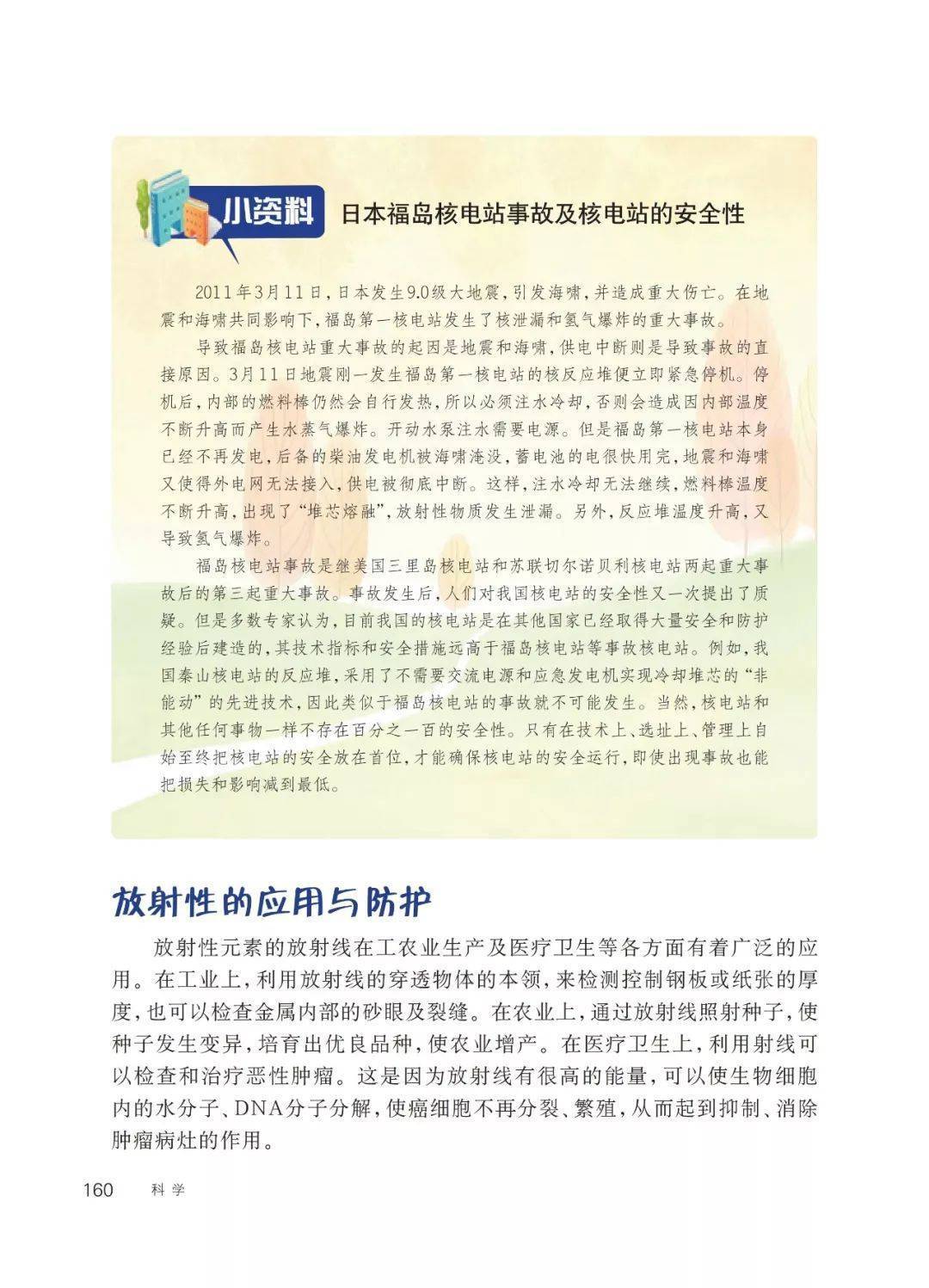 小资料 日本福岛核电站事故及核电站的安全性

2011年3月11日，日本发生9.0级大地震，引发海啸，并造成重大伤亡。在地震和海啸共同影响下，福岛第一核电站发生了核泄漏和氢气爆炸的重大事故。

导致福岛核电站重大事故的起因是地震和海啸，供电中断则是导致事故的直接原因。3月11日地震刚一发生福岛第一核电站的核反应堆便立即紧急停机。停机后，内部的燃料棒仍然会自行发热，所以必须注水冷却，否则会造成因内部温度不断升高而产生水蒸气爆炸。开动水泵注水需要电源。但是福岛第一核电站本身已经不再发电，后备的柴油发电机被海啸淹没，蓄电池的电很快用完，地震和海啸又使得外电网无法接入，供电被彻底中断。这样，注水冷却无法继续，燃料棒温度不断升高，出现了“堆芯熔融”，放射性物质发生泄漏。另外，反应堆温度升高，又导致氢气爆炸。

福岛核电站事故是继美国三里岛核电站和苏联切尔诺贝利核电站两起重大事故后的第三起重大事故。事故发生后，人们对我国核电站的安全性又一次提出了质疑。但是多数专家认为，目前我国的核电站是在其他国家已经取得大量安全和防护经验后建造的，其技术指标和安全措施远高于福岛核电站等事故核电站。例如，我国秦山核电站的反应堆，采用了不需要交流电源和应急发电机实现冷却堆芯的“非能动”的先进技术，因此类似于福岛核电站的事故就不可能发生。当然，核电站和其他任何事物一样不存在百分之一百的安全性。只有在技术上、选址上、管理上自始至终把核电站的安全放在首位，才能确保核电站的安全运行，即使出现事故也能把损失和影响减到最低。

放射性的应用与防护

放射性元素的放射线在工农业生产及医疗卫生等各方面有着广泛的应用。在工业上，利用放射线的穿透物体的本领，来检测控制钢板或纸张的厚度，也可以检查金属内部的砂眼及裂缝。在农业上，通过放射线照射种子，使种子发生变异，培育出优良品种，使农业增产。在医疗卫生上，利用射线可以检查和治疗恶性肿瘤。这是因为放射线有很高的能量，可以使生物细胞内的水分子、DNA分子分解，使癌细胞不再分裂、繁殖，从而起到抑制、消除肿瘤病灶的作用。

160 科学